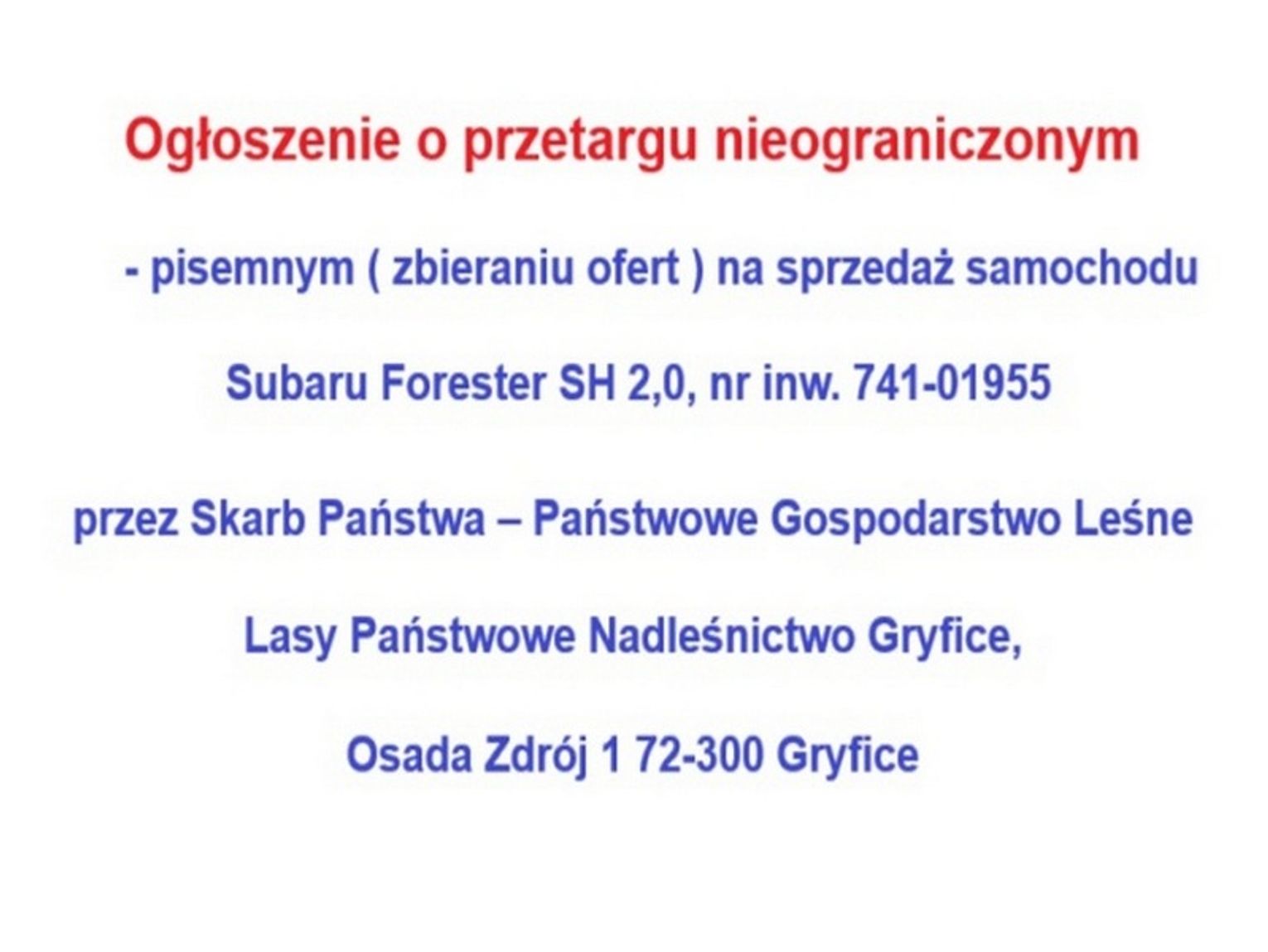 Ogłoszenie o przetargu nieograniczonym

- pisemnym ( zbieraniu ofert ) na sprzedaż samochodu

Subaru Forester SH 2,0, nr inw. 741-01955

przez Skarb Państwa – Państwowe Gospodarstwo Leśne

Lasy Państwowe Nadleśnictwo Gryfice,

Osada Zdrój 1 72-300 Gryfice